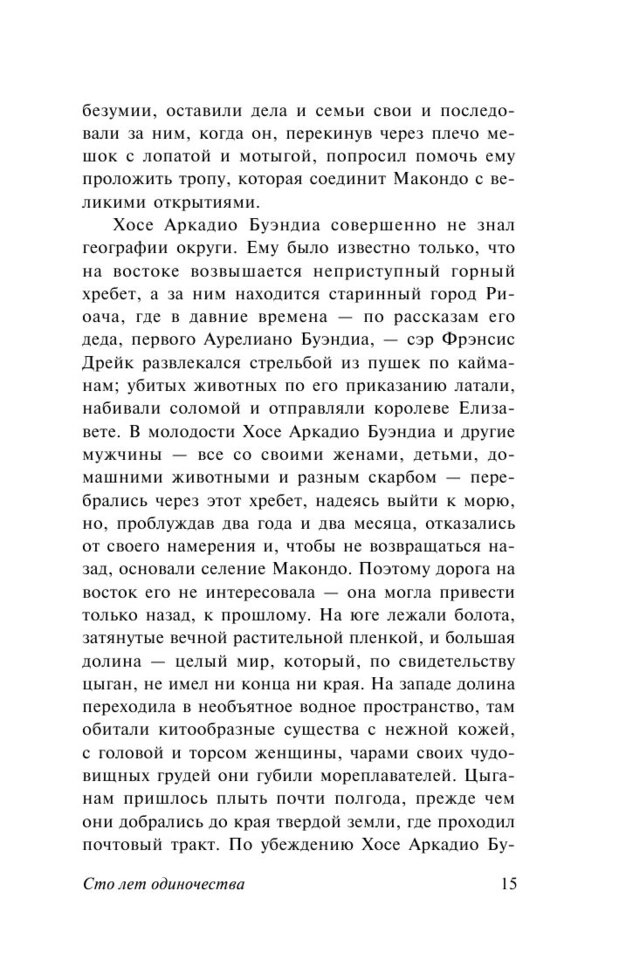 безумии, оставили дела и семьи свои и последовали за ним, когда он, перекинув через плечо мешок с лопатой и мотыгой, попросил помочь ему проложить тропу, которая соединит Макондо с великими открытиями.

Хосе Аркадио Буэндиа совершенно не знал географии округи. Ему было известно только, что на востоке возвышается неприступный горный хребет, а за ним находится старинный город Риоача, где в давние времена — по рассказам его деда, первого Аурелиано Буэндиа, — сэр Фрэнсис Дрейк развлекался стрельбой из пушек по кайманам; убитых животных по его приказанию латали, набивали соломой и отправляли королеве Елизавете. В молодости Хосе Аркадио Буэндиа и другие мужчины — все со своими женами, детьми, домашними животными и разным скарбом — перебрались через этот хребет, надеясь выйти к морю, но, проблуждав два года и два месяца, отказались от своего намерения и, чтобы не возвращаться назад, основали селение Макондо. Поэтому дорога на восток его не интересовала — она могла привести только назад, к прошлому. На юге лежали болота, затянутые вечной растительной пленкой, и большая долина — целый мир, который, по свидетельству цыган, не имел ни конца ни края. На западе долина переходила в необъятное водное пространство, там обитали китообразные существа с нежной кожей, с головой и торсом женщины, чарами своих чудовищных грудей они губили мореплавателей. Цыганам пришлось плыть почти полгода, прежде чем они добрались до края твердой земли, где проходил почтовый тракт. По убеждению Хосе Аркадио Бу-

Сто лет одиночества 15